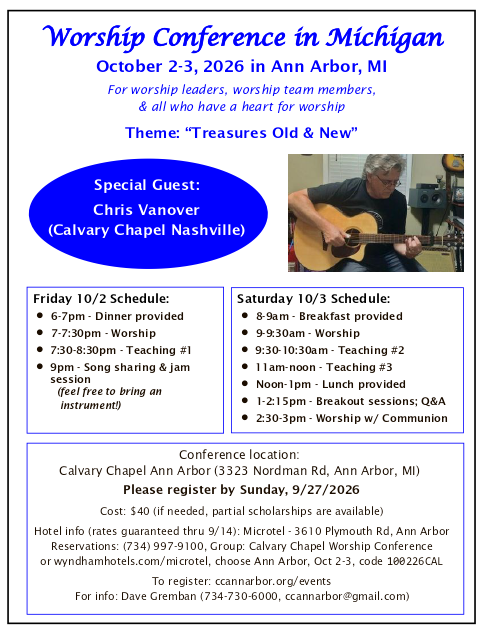 Worship Conference in Michigan

October 2-3, 2026 in Ann Arbor, MI

For worship leaders, worship team members, & all who have a heart for worship

Theme: "Treasures Old & New"

Special Guest:
Chris Vanover
(Calvary Chapel Nashville)

Friday 10/2 Schedule:
• 6-7pm - Dinner provided
• 7-7:30pm - Worship
• 7:30-8:30pm - Teaching #1
• 9pm - Song sharing & jam session (feel free to bring an instrument!)

Saturday 10/3 Schedule:
• 8-9am - Breakfast provided
• 9-9:30am - Worship
• 9:30-10:30am - Teaching #2
• 11am-noon - Teaching #3
• Noon-1pm - Lunch provided
• 1-2:15pm - Breakout sessions; Q&A
• 2:30-3pm - Worship w/ Communion

Conference location:
Calvary Chapel Ann Arbor (3323 Nordman Rd, Ann Arbor, MI)

Please register by Sunday, 9/27/2026

Cost: $40 (if needed, partial scholarships are available)

Hotel info (rates guaranteed thru 9/14): Microtel - 3610 Plymouth Rd, Ann Arbor
Reservations: (734) 997-9100, Group: Calvary Chapel Worship Conference
or wyndhamhotels.com/microtel, choose Ann Arbor, Oct 2-3, code 100226CAL

To register: ccannarbor.org/events
For info: Dave Gremban (734-730-6000, ccannarbor@gmail.com)